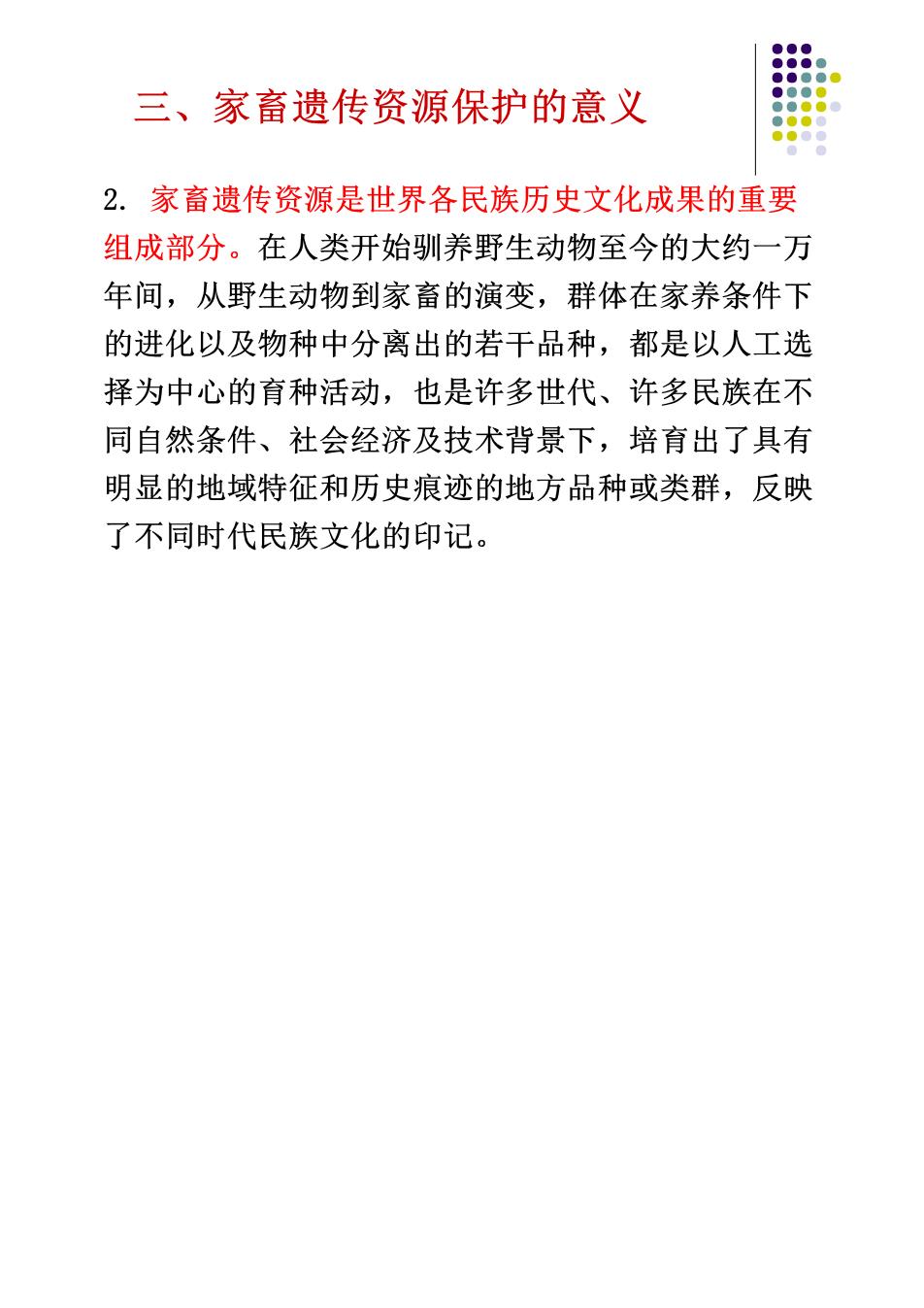 三、家畜遗传资源保护的意义

2. 家畜遗传资源是世界各民族历史文化成果的重要组成部分。在人类开始驯养野生动物至今的大约一万年间，从野生动物到家畜的演变，群体在家养条件下的进化以及物种中分离出的若干品种，都是以人工选择为中心的育种活动，也是许多世代、许多民族在不同自然条件、社会经济及技术背景下，培育出了具有明显的地域特征和历史痕迹的地方品种或类群，反映了不同时代民族文化的印记。